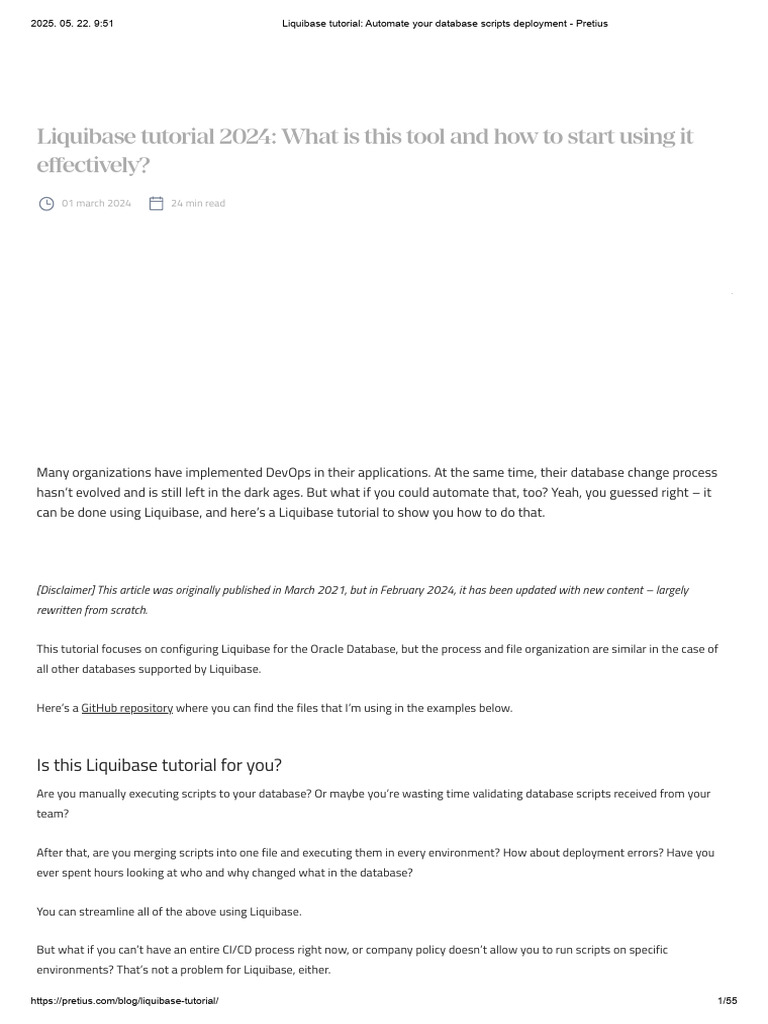 2025. 05. 22. 9:51	Liquibase tutorial: Automate your database scripts deployment - Pretius

Liquibase tutorial 2024: What is this tool and how to start using it effectively?

01 march 2024	24 min read

Many organizations have implemented DevOps in their applications. At the same time, their database change process hasn't evolved and is still left in the dark ages. But what if you could automate that, too? Yeah, you guessed right – it can be done using Liquibase, and here's a Liquibase tutorial to show you how to do that.

[Disclaimer] This article was originally published in March 2021, but in February 2024, it has been updated with new content – largely rewritten from scratch.

This tutorial focuses on configuring Liquibase for the Oracle Database, but the process and file organization are similar in the case of all other databases supported by Liquibase.

Here's a GitHub repository where you can find the files that I'm using in the examples below.

Is this Liquibase tutorial for you?

Are you manually executing scripts to your database? Or maybe you're wasting time validating database scripts received from your team?

After that, are you merging scripts into one file and executing them in every environment? How about deployment errors? Have you ever spent hours looking at who and why changed what in the database?

You can streamline all of the above using Liquibase.

But what if you can't have an entire CI/CD process right now, or company policy doesn't allow you to run scripts on specific environments? That's not a problem for Liquibase, either.

https://pretius.com/blog/liquibase-tutorial/	1/55